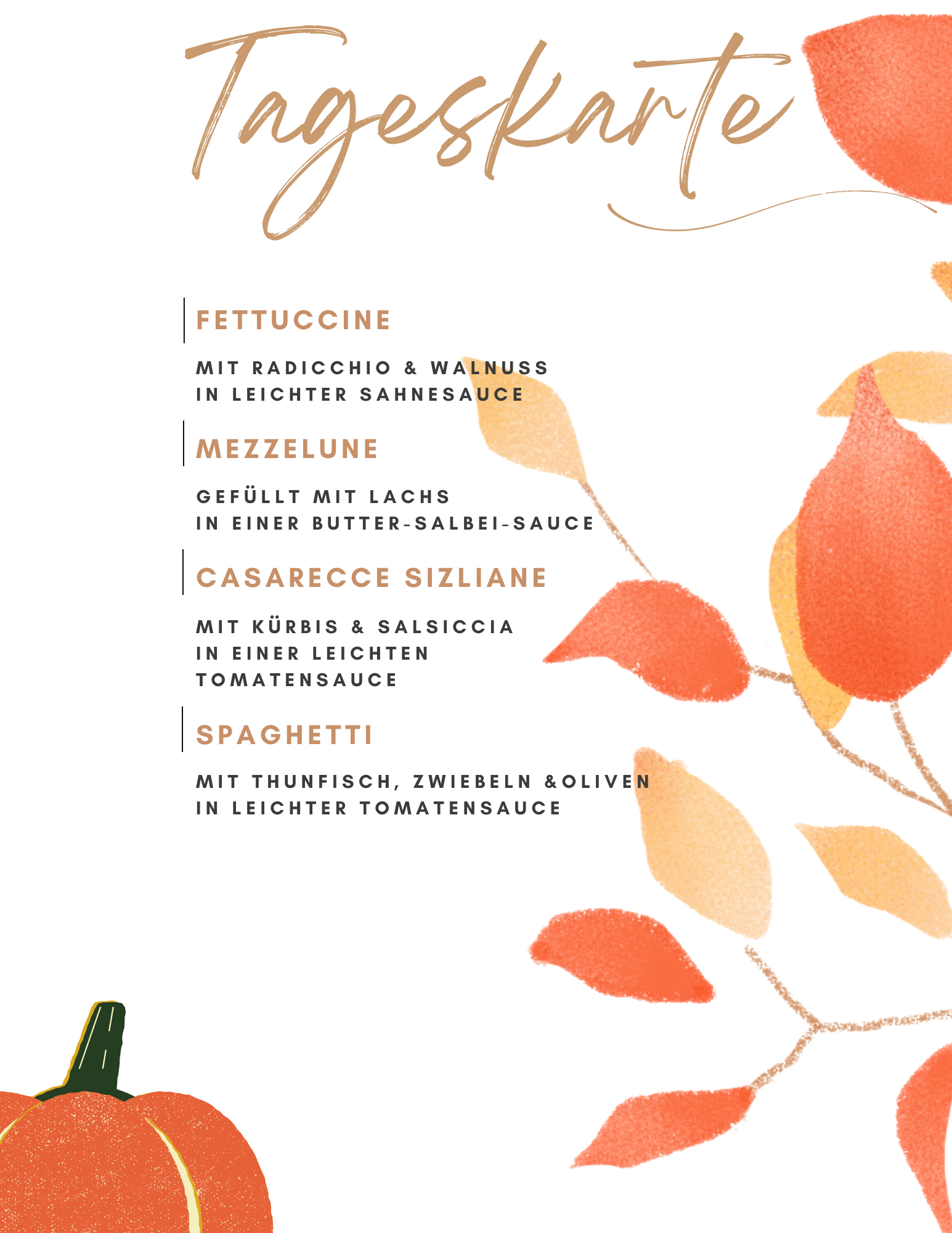 Tageskarte

FETTUCCINE

MIT RADICCHIO & WALNUSS
IN LEICHTER SAHNESAUCE

MEZZELUNE

GEFÜLLT MIT LACHS
IN EINER BUTTER-SALBEI-SAUCE

CASARECCE SIZLIANE

MIT KÜRBIS & SALSICCIA
IN EINER LEICHTEN
TOMATENSAUCE

SPAGHETTI

MIT THUNFISCH, ZWIEBELN &OLIVEN
IN LEICHTER TOMATENSAUCE